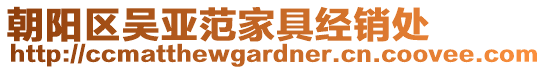 朝阳区吴亚范家具经销处
http://ccmatthewgardner.cn.coovee.com